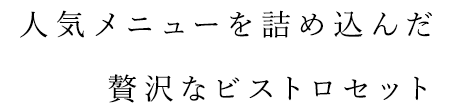 人気メニューを詰め込んだ
贅沢なビストロセット